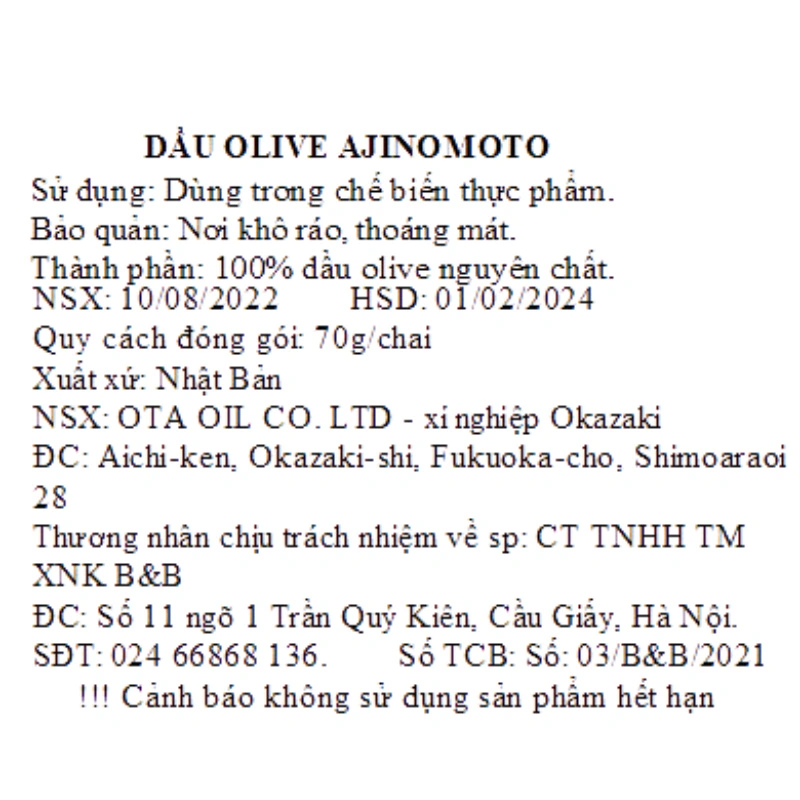 DẦU OLIVE AJINOMOTO
Sử dụng: Dùng trong chế biến thực phẩm.
Bảo quản: Nơi khô ráo, thoáng mát.
Thành phần: 100% dầu olive nguyên chất.
NSX: 10/08/2022 HSD: 01/02/2024
Quy cách đóng gói: 70g/chai
Xuất xứ: Nhật Bản
NSX: OTA OIL CO. LTD - xí nghiệp Okazaki
ĐC: Aichi-ken, Okazaki-shi, Fukuoka-cho, Shimoaraoi 28
Thương nhân chịu trách nhiệm về sp: CT TNHH TM XNK B&B
ĐC: Số 11 ngõ 1 Trần Quý Kiên, Cầu Giấy, Hà Nội.
SĐT: 024 66868 136. Số TCB: Số: 03/B&B/2021
!!! Cảnh báo không sử dụng sản phẩm hết hạn